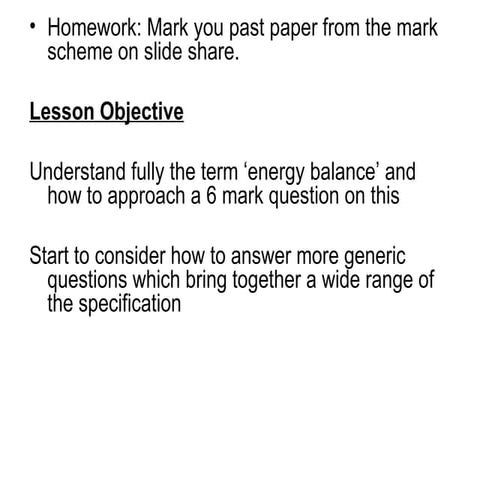 • Homework: Mark you past paper from the mark scheme on slide share.

Lesson Objective

Understand fully the term ‘energy balance’ and how to approach a 6 mark question on this

Start to consider how to answer more generic questions which bring together a wide range of the specification